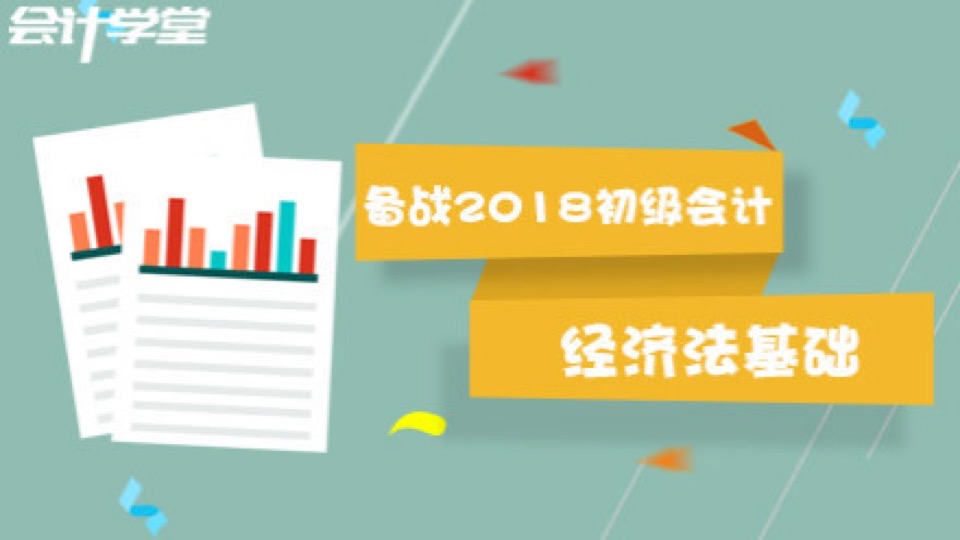 会计学堂

备战2018初级会计

经济法基础